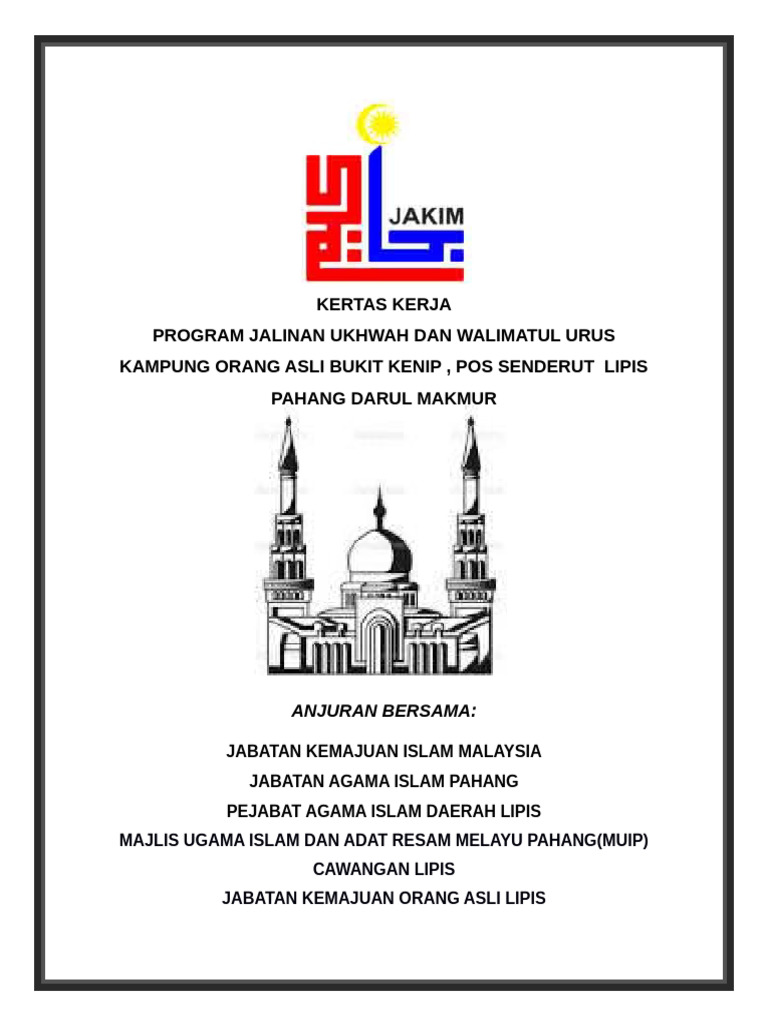 JAKIM

KERTAS KERJA
PROGRAM JALINAN UKHWAH DAN WALIMATUL URUS
KAMPUNG ORANG ASLI BUKIT KENIP , POS SENDERUT LIPIS
PAHANG DARUL MAKMUR

ANJURAN BERSAMA:

JABATAN KEMAJUAN ISLAM MALAYSIA
JABATAN AGAMA ISLAM PAHANG
PEJABAT AGAMA ISLAM DAERAH LIPIS
MAJLIS UGAMA ISLAM DAN ADAT RESAM MELAYU PAHANG(MUIP)
CAWANGAN LIPIS
JABATAN KEMAJUAN ORANG ASLI LIPIS